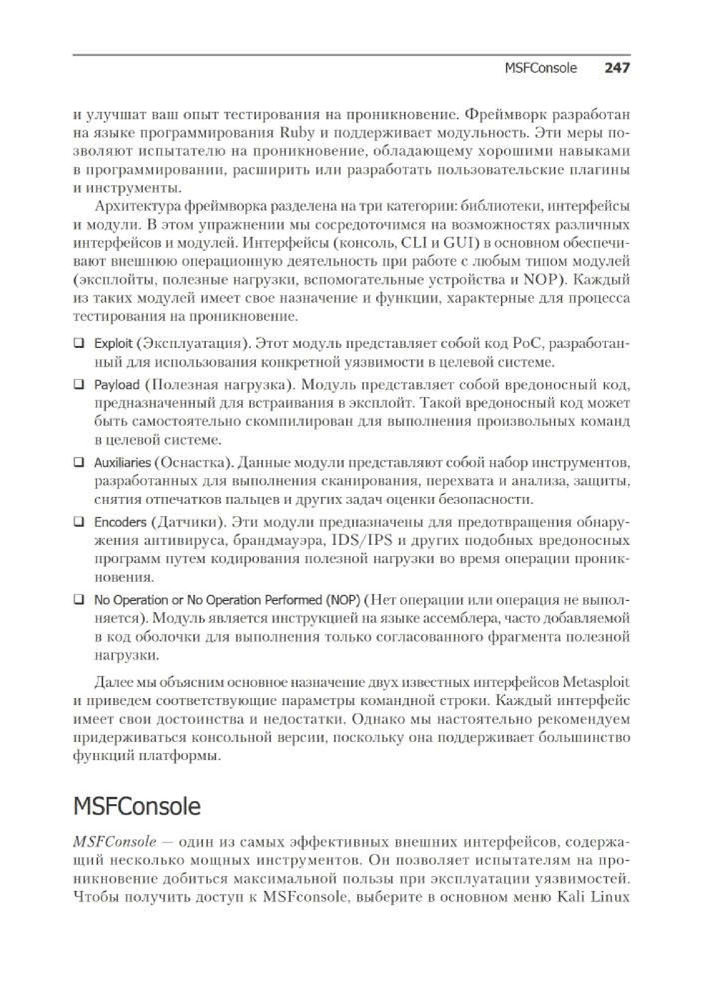 MSFConsole 247

и улучшат ваш опыт тестирования на проникновение. Фреймворк разработан на языке программирования Ruby и поддерживает модульность. Эти меры позволяют испытателю на проникновение, обладающему хорошими навыками в программировании, расширить или разработать пользовательские плагины и инструменты.

Архитектура фреймворка разделена на три категории: библиотеки, интерфейсы и модули. В этом упражнении мы сосредоточимся на возможностях различных интерфейсов и модулей. Интерфейсы (консоль, CLI и GUI) в основном обеспечивают внешнюю операционную деятельность при работе с любым типом модулей (эксплойты, полезные нагрузки, вспомогательные устройства и NOP). Каждый из таких модулей имеет свое назначение и функции, характерные для процесса тестирования на проникновение.

❑ Exploit (Эксплуатация). Этот модуль представляет собой код PoC, разработанный для использования конкретной уязвимости в целевой системе.

❑ Payload (Полезная нагрузка). Модуль представляет собой вредоносный код, предназначенный для встраивания в эксплойт. Такой вредоносный код может быть самостоятельно скомпилирован для выполнения произвольных команд в целевой системе.

❑ Auxiliaries (Оснастка). Данные модули представляют собой набор инструментов, разработанных для выполнения сканирования, перехвата и анализа, защиты, снятия отпечатков пальцев и других задач оценки безопасности.

❑ Encoders (Датчики). Эти модули предназначены для предотвращения обнаружения антивируса, брандмауэра, IDS/IPS и других подобных вредоносных программ путем кодирования полезной нагрузки во время операции проникновения.

❑ No Operation or No Operation Performed (NOP) (Нет операции или операция не выполняется). Модуль является инструкцией на языке ассемблера, часто добавляемой в код оболочки для выполнения только согласованного фрагмента полезной нагрузки.

Далее мы объясним основное назначение двух известных интерфейсов Metasploit и приведем соответствующие параметры командной строки. Каждый интерфейс имеет свои достоинства и недостатки. Однако мы настоятельно рекомендуем придерживаться консольной версии, поскольку она поддерживает большинство функций платформы.

MSFConsole

MSFConsole — один из самых эффективных внешних интерфейсов, содержащий несколько мощных инструментов. Он позволяет испытателям на проникновение добиться максимальной пользы при эксплуатации уязвимостей. Чтобы получить доступ к MSFconsole, выберите в основном меню Kali Linux